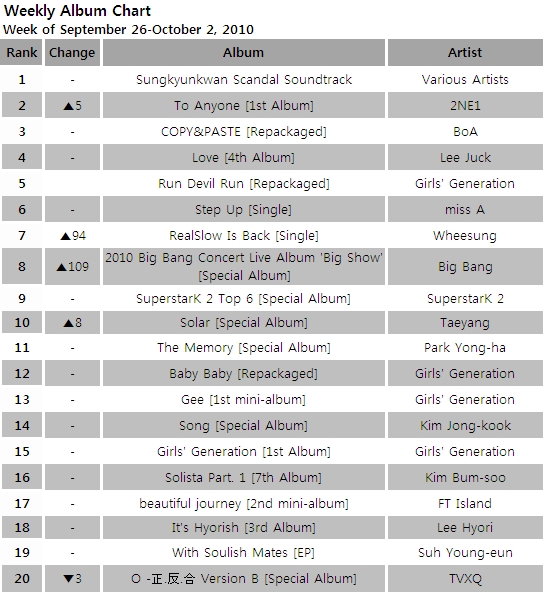 Weekly Album Chart
Week of September 26-October 2, 2010

| Rank | Change | Album | Artist |
|---|---|---|---|
| 1 | - | Sungkyunkwan Scandal Soundtrack | Various Artists |
| 2 | ▲5 | To Anyone [1st Album] | 2NE1 |
| 3 | - | COPY&PASTE [Repackaged] | BoA |
| 4 | - | Love [4th Album] | Lee Juck |
| 5 |  | Run Devil Run [Repackaged] | Girls' Generation |
| 6 | - | Step Up [Single] | miss A |
| 7 | ▲94 | RealSlow Is Back [Single] | Wheesung |
| 8 | ▲109 | 2010 Big Bang Concert Live Album 'Big Show' [Special Album] | Big Bang |
| 9 | - | SuperstarK 2 Top 6 [Special Album] | SuperstarK 2 |
| 10 | ▲8 | Solar [Special Album] | Taeyang |
| 11 | - | The Memory [Special Album] | Park Yong-ha |
| 12 | - | Baby Baby [Repackaged] | Girls' Generation |
| 13 | - | Gee [1st mini-album] | Girls' Generation |
| 14 | - | Song [Special Album] | Kim Jong-kook |
| 15 | - | Girls' Generation [1st Album] | Girls' Generation |
| 16 | - | Solista Part. 1 [7th Album] | Kim Bum-soo |
| 17 | - | beautiful journey [2nd mini-album] | FT Island |
| 18 | - | It's Hyorish [3rd Album] | Lee Hyori |
| 19 | - | With Soulish Mates [EP] | Suh Young-eun |
| 20 | ▼3 | O -正.反.合 Version B [Special Album] | TVXQ |